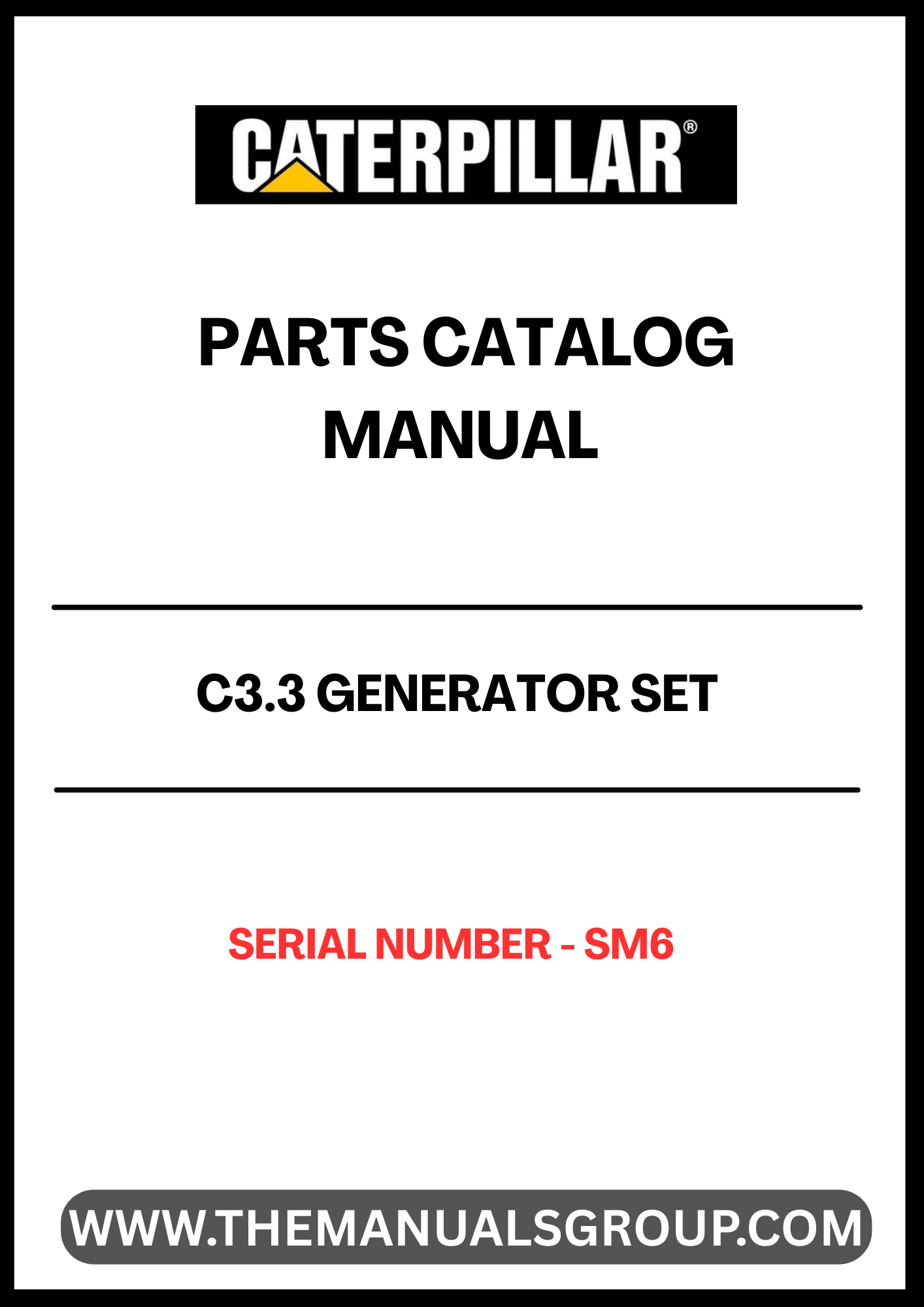 CATERPILLAR®

PARTS CATALOG
MANUAL

C3.3 GENERATOR SET

SERIAL NUMBER - SM6

WWW.THEMANUALSGROUP.COM